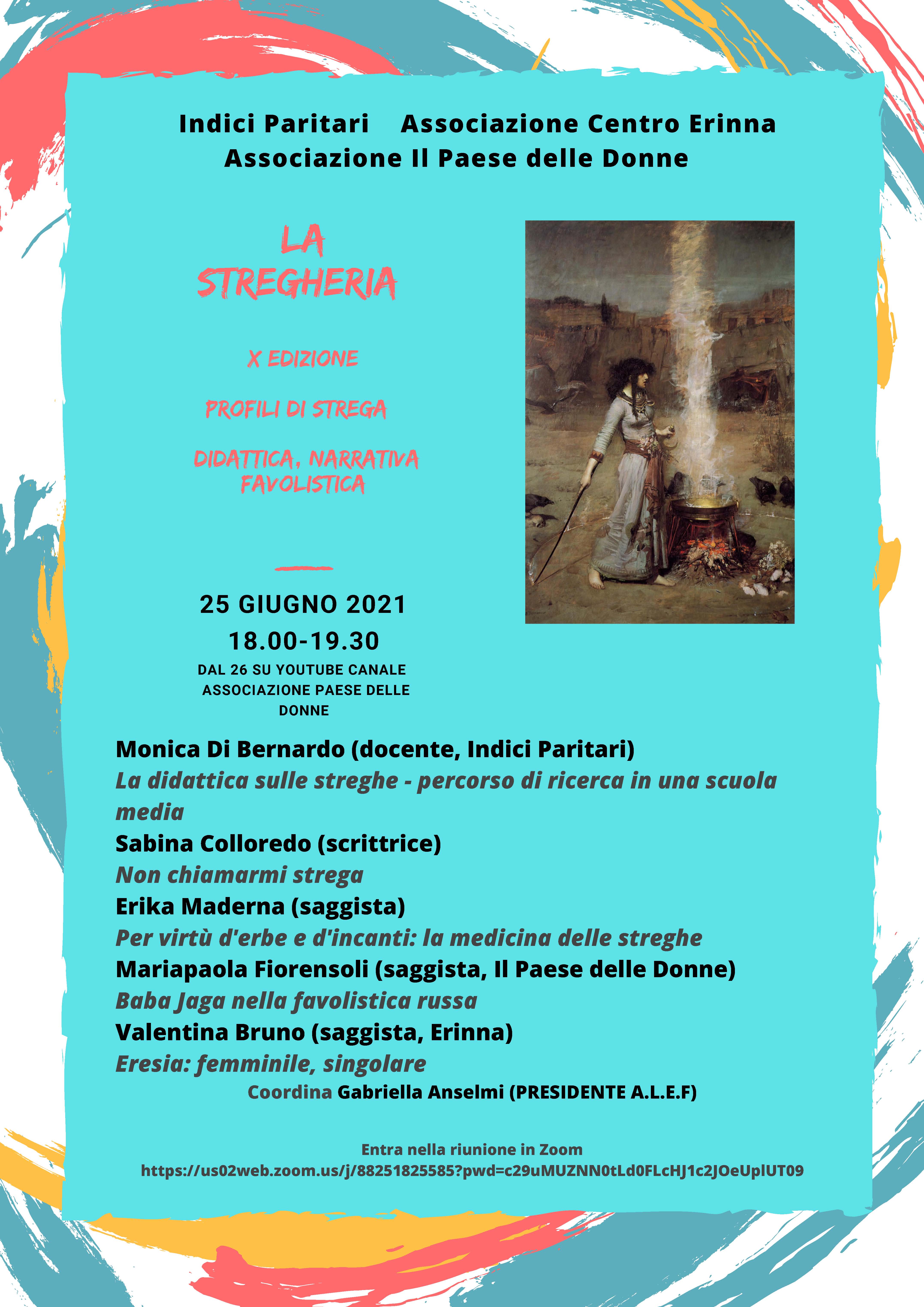 Indici Paritari Associazione Centro Erinna
Associazione Il Paese delle Donne

LA STREGHERIA

X EDIZIONE

PROFILI DI STREGA

DIDATTICA, NARRATIVA FAVOLISTICA

25 GIUGNO 2021
18.00-19.30
DAL 26 SU YOUTUBE CANALE ASSOCIAZIONE PAESE DELLE DONNE

Monica Di Bernardo (docente, Indici Paritari)
La didattica sulle streghe - percorso di ricerca in una scuola media
Sabina Colloredo (scrittrice)
Non chiamarmi strega
Erika Maderna (saggista)
Per virtù d'erbe e d'incanti: la medicina delle streghe
Mariapaola Fiorensoli (saggista, Il Paese delle Donne)
Baba Jaga nella favolistica russa
Valentina Bruno (saggista, Erinna)
Eresia: femminile, singolare
Coordina Gabriella Anselmi (PRESIDENTE A.L.E.F)

Entra nella riunione in Zoom
https://us02web.zoom.us/j/88251825585?pwd=c29uMUZNN0tLd0FLcHJ1c2JOeUplUT09